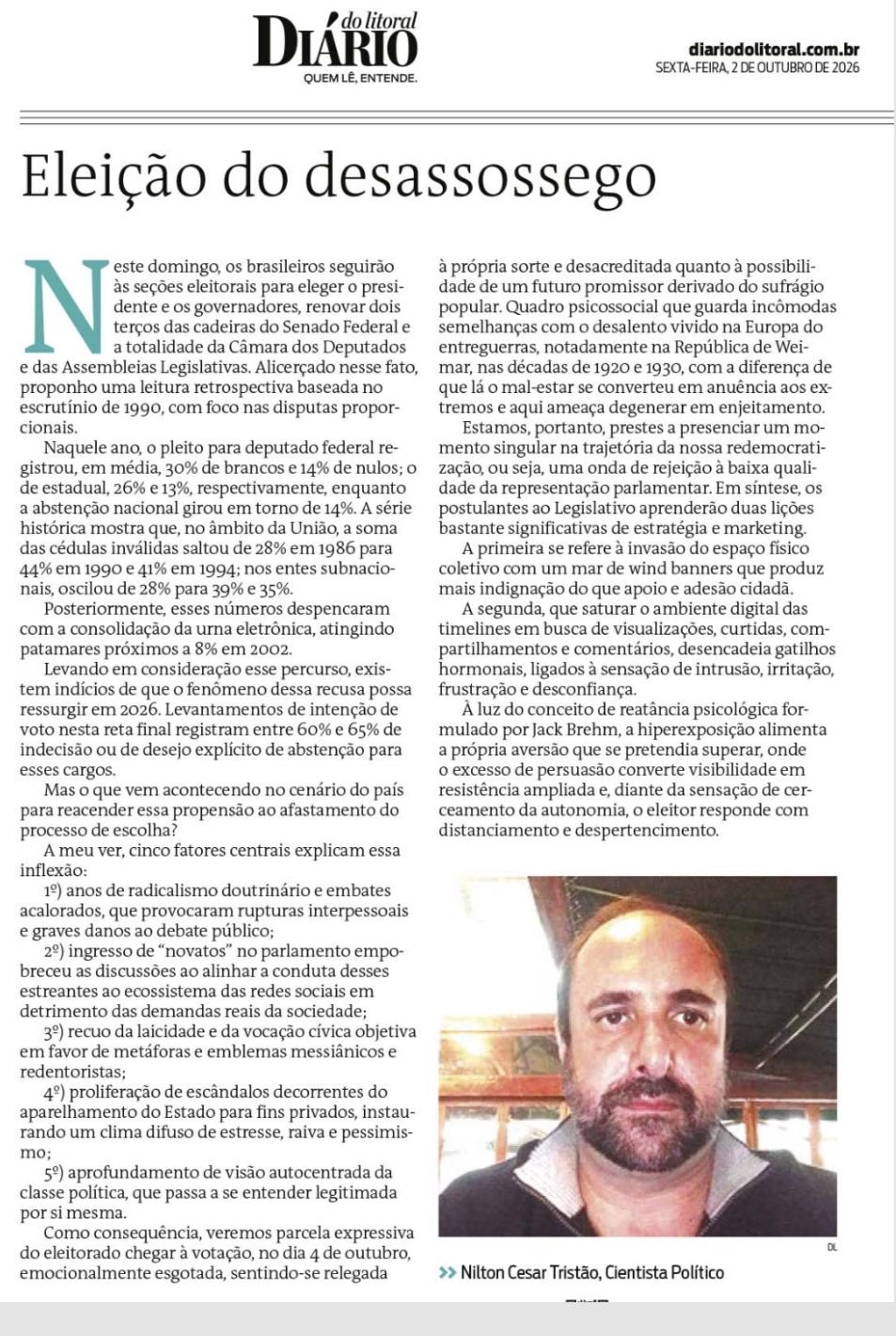 DIÁRIO do litoral
QUEM LÊ, ENTENDE.

diariodolitoral.com.br
SEXTA-FEIRA, 2 DE OUTUBRO DE 2026

Eleição do desassossego

Neste domingo, os brasileiros seguirão às seções eleitorais para eleger o presidente e os governadores, renovar dois terços das cadeiras do Senado Federal e a totalidade da Câmara dos Deputados e das Assembleias Legislativas. Alicerçado nesse fato, proponho uma leitura retrospectiva baseada no escrutínio de 1990, com foco nas disputas proporcionais.

Naquele ano, o pleito para deputado federal registrou, em média, 30% de brancos e 14% de nulos; o de estadual, 26% e 13%, respectivamente, enquanto a abstenção nacional girou em torno de 14%. A série histórica mostra que, no âmbito da União, a soma das cédulas inválidas saltou de 28% em 1986 para 44% em 1990 e 41% em 1994; nos entes subnacionais, oscilou de 28% para 39% e 35%.

Posteriormente, esses números despencaram com a consolidação da urna eletrônica, atingindo patamares próximos a 8% em 2002.

Levando em consideração esse percurso, existem indícios de que o fenômeno dessa recusa possa ressurgir em 2026. Levantamentos de intenção de voto nesta reta final registram entre 60% e 65% de indecisão ou de desejo explícito de abstenção para esses cargos.

Mas o que vem acontecendo no cenário do país para reacender essa propensão ao afastamento do processo de escolha?

A meu ver, cinco fatores centrais explicam essa inflexão:

1º) anos de radicalismo doutrinário e embates acalorados, que provocaram rupturas interpessoais e graves danos ao debate público;

2º) ingresso de "novatos" no parlamento empobreceu as discussões ao alinhar a conduta desses estreantes ao ecossistema das redes sociais em detrimento das demandas reais da sociedade;

3º) recuo da laicidade e da vocação cívica objetiva em favor de metáforas e emblemas messiânicos e redentoristas;

4º) proliferação de escândalos decorrentes do aparelhamento do Estado para fins privados, instaurando um clima difuso de estresse, raiva e pessimismo;

5º) aprofundamento de visão autocentrada da classe política, que passa a se entender legitimada por si mesma.

Como consequência, veremos parcela expressiva do eleitorado chegar à votação, no dia 4 de outubro, emocionalmente esgotada, sentindo-se relegada à própria sorte e desacreditada quanto à possibilidade de um futuro promissor derivado do sufrágio popular. Quadro psicossocial que guarda incômodas semelhanças com o desalento vivido na Europa do entreguerras, notadamente na República de Weimar, nas décadas de 1920 e 1930, com a diferença de que lá o mal-estar se converteu em anuência aos extremos e aqui ameaça degenerar em enjeitamento.

Estamos, portanto, prestes a presenciar um momento singular na trajetória da nossa redemocratização, ou seja, uma onda de rejeição à baixa qualidade da representação parlamentar. Em síntese, os postulantes ao Legislativo aprenderão duas lições bastante significativas de estratégia e marketing.

A primeira se refere à invasão do espaço físico coletivo com um mar de wind banners que produz mais indignação do que apoio e adesão cidadã.

A segunda, que saturar o ambiente digital das timelines em busca de visualizações, curtidas, compartilhamentos e comentários, desencadeia gatilhos hormonais, ligados à sensação de intrusão, irritação, frustração e desconfiança.

À luz do conceito de reatância psicológica formulado por Jack Brehm, a hiperexposição alimenta a própria aversão que se pretendia superar, onde o excesso de persuasão converte visibilidade em resistência ampliada e, diante da sensação de cerceamento da autonomia, o eleitor responde com distanciamento e despertencimento.

DL

>> Nilton Cesar Tristão, Cientista Político